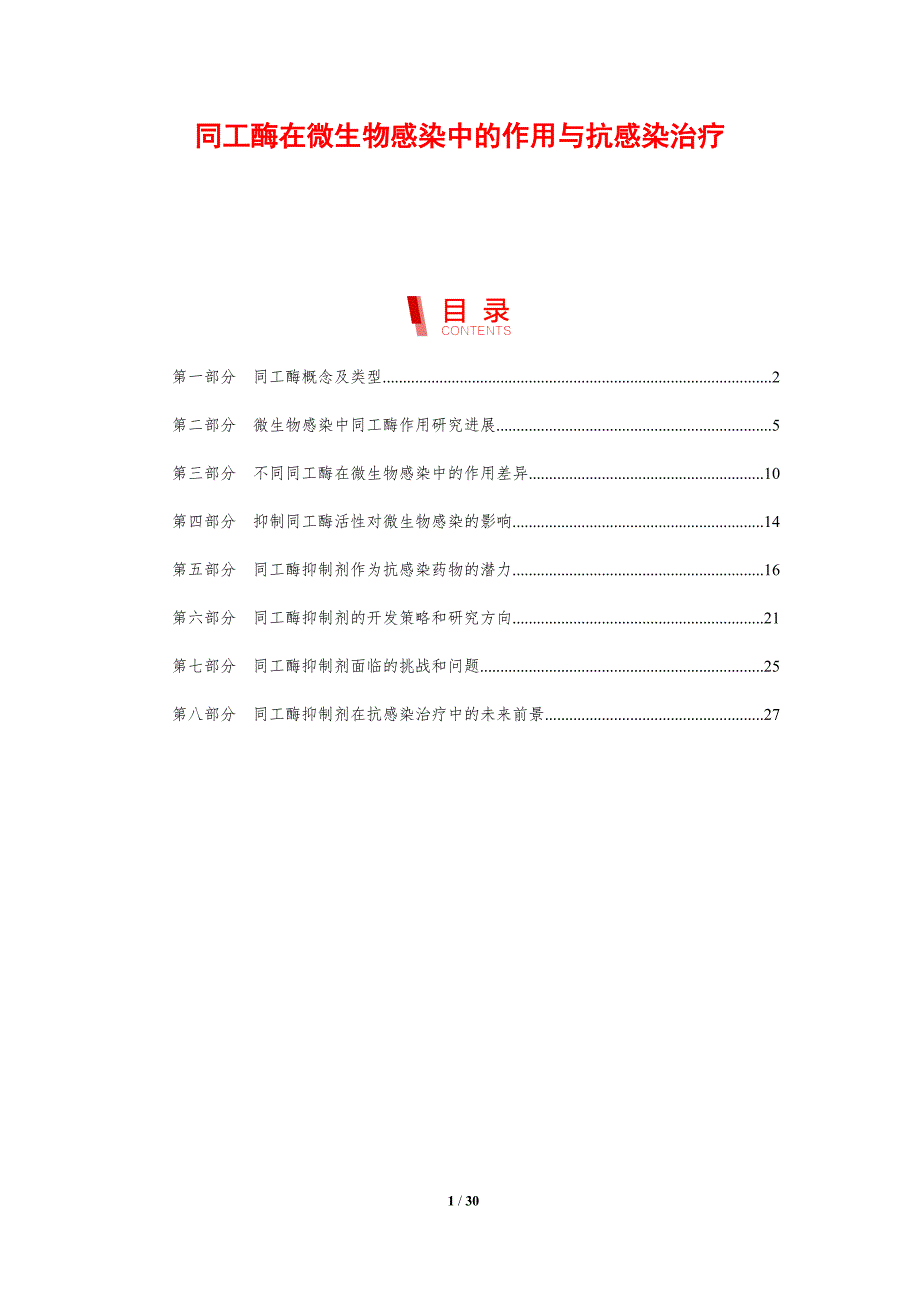 同工酶在微生物感染中的作用与抗感染治疗

目录
CONTENTS

第一部分　同工酶概念及类型..........2

第二部分　微生物感染中同工酶作用研究进展..........5

第三部分　不同同工酶在微生物感染中的作用差异..........10

第四部分　抑制同工酶活性对微生物感染的影响..........14

第五部分　同工酶抑制剂作为抗感染药物的潜力..........16

第六部分　同工酶抑制剂的开发策略和研究方向..........21

第七部分　同工酶抑制剂面临的挑战和问题..........25

第八部分　同工酶抑制剂在抗感染治疗中的未来前景..........27

1 / 30